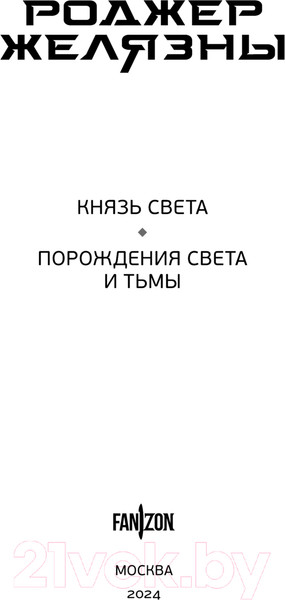 РОДЖЕР ЖЕЛЯЗНЫ

КНЯЗЬ СВЕТА

ПОРОЖДЕНИЯ СВЕТА И ТЬМЫ

FANZON

21vek.by

МОСКВА
2024